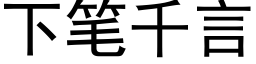 下笔千言